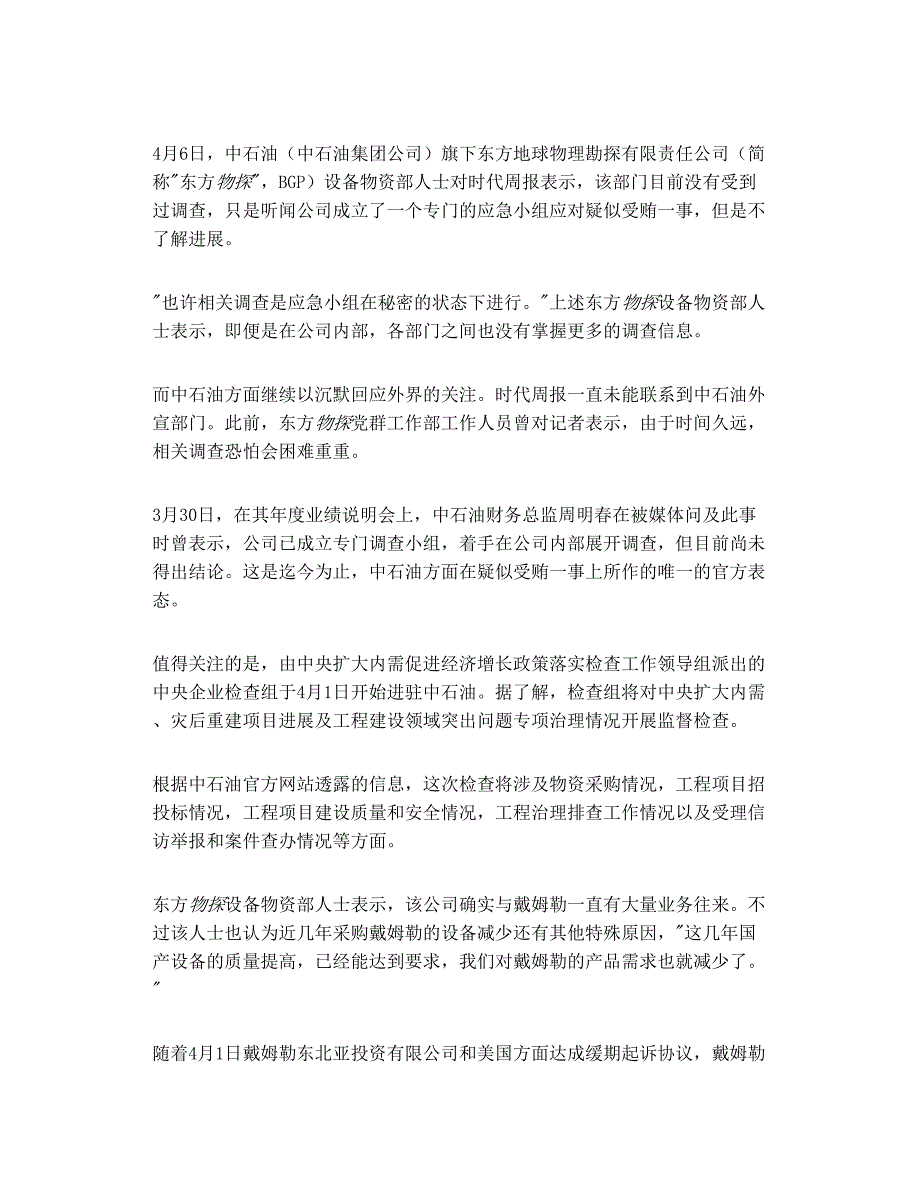 4月6日，中石油（中石油集团公司）旗下东方地球物理勘探有限责任公司（简称"东方物探"，BGP）设备物资部人士对时代周报表示，该部门目前没有受到过调查，只是听闻公司成立了一个专门的应急小组应对疑似受贿一事，但是不了解进展。

"也许相关调查是应急小组在秘密的状态下进行。"上述东方物探设备物资部人士表示，即便是在公司内部，各部门之间也没有掌握更多的调查信息。

而中石油方面继续以沉默回应外界的关注。时代周报一直未能联系到中石油外宣部门。此前，东方物探党群工作部工作人员曾对记者表示，由于时间久远，相关调查恐怕会困难重重。

3月30日，在其年度业绩说明会上，中石油财务总监周明春在被媒体问及此事时曾表示，公司已成立专门调查小组，着手在公司内部展开调查，但目前尚未得出结论。这是迄今为止，中石油方面在疑似受贿一事上所作的唯一的官方表态。

值得关注的是，由中央扩大内需促进经济增长政策落实检查工作领导组派出的中央企业检查组于4月1日开始进驻中石油。据了解，检查组将对中央扩大内需、灾后重建项目进展及工程建设领域突出问题专项治理情况开展监督检查。

根据中石油官方网站透露的信息，这次检查将涉及物资采购情况，工程项目招投标情况，工程项目建设质量和安全情况，工程治理排查工作情况以及受理信访举报和案件查办情况等方面。

东方物探设备物资部人士表示，该公司确实与戴姆勒一直有大量业务往来。不过该人士也认为近几年采购戴姆勒的设备减少还有其他特殊原因，"这几年国产设备的质量提高，已经能达到要求，我们对戴姆勒的产品需求也就减少了。"

随着4月1日戴姆勒东北亚投资有限公司和美国方面达成缓期起诉协议，戴姆勒